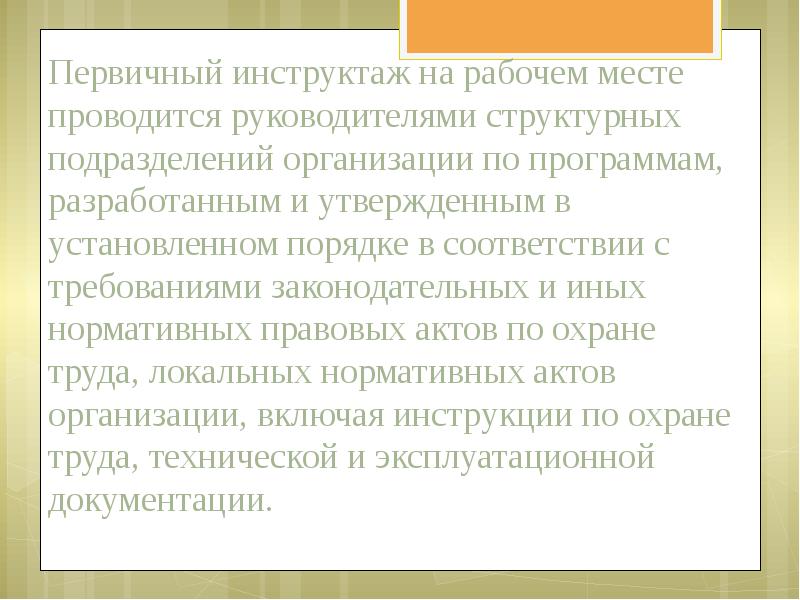 Первичный инструктаж на рабочем месте проводится руководителями структурных подразделений организации по программам, разработанным и утвержденным в установленном порядке в соответствии с требованиями законодательных и иных нормативных правовых актов по охране труда, локальных нормативных актов организации, включая инструкции по охране труда, технической и эксплуатационной документации.